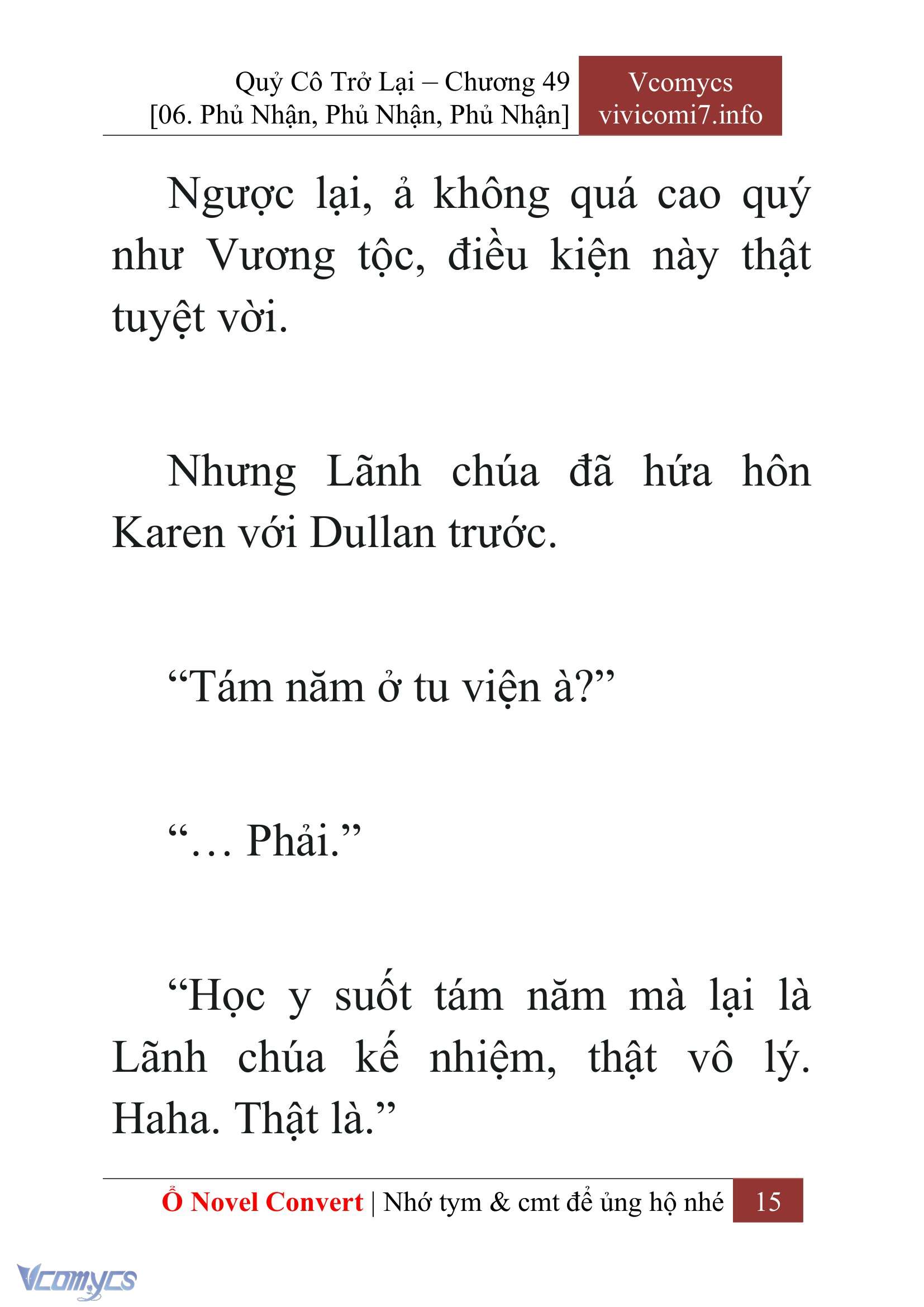 Quỷ Cô Trở Lại – Chương 49
[06. Phủ Nhận, Phủ Nhận, Phủ Nhận]

Vcomycs
vivicomi7.info

Ngược lại, ả không quá cao quý như Vương tộc, điều kiện này thật tuyệt vời.

Nhưng Lãnh chúa đã hứa hôn Karen với Dullan trước.

“Tám năm ở tu viện à?”

“… Phải.”

“Học y suốt tám năm mà lại là Lãnh chúa kế nhiệm, thật vô lý. Haha. Thật là.”

Ổ Novel Convert | Nhớ tym & cmt để ủng hộ nhé 15

Vcomycs